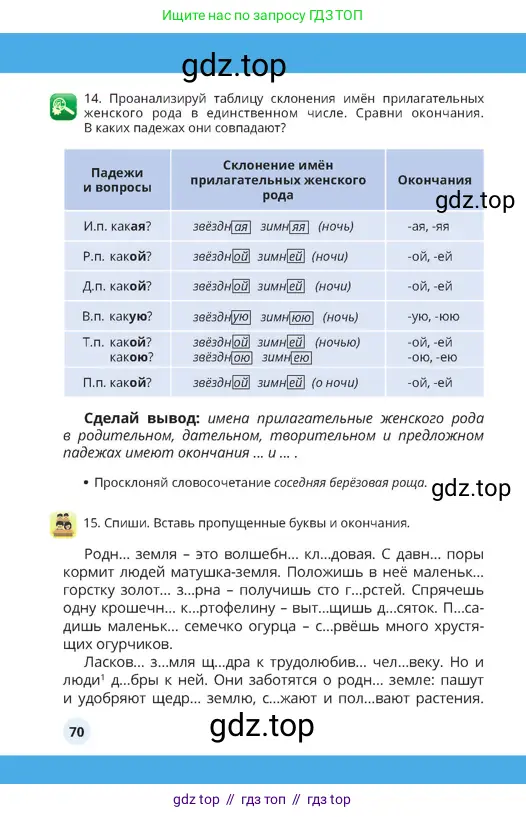 Ищите нас по запросу ГДЗ ТОП

gdz.top

14. Проанализируй таблицу склонения имён прилагательных женского рода в единственном числе. Сравни окончания. В каких падежах они совпадают?

| Падежи и вопросы | Склонение имён прилагательных женского рода | Окончания |
|---|---|---|
| И.п. какая? | звёздная зимняя (ночь) | -ая, -яя |
| Р.п. какой? | звёздной зимней (ночи) | -ой, -ей |
| Д.п. какой? | звёздной зимней (ночи) | -ой, -ей |
| В.п. какую? | звёздную зимнюю (ночь) | -ую, -юю |
| Т.п. какой? какою? | звёздной зимней (ночью) звёздною зимнею | -ой, -ей -ою, -ею |
| П.п. какой? | звёздной зимней (о ночи) | -ой, -ей |

gdz.top

Сделай вывод: имена прилагательные женского рода в родительном, дательном, творительном и предложном падежах имеют окончания ... и ... .

• Просклоняй словосочетание соседняя берёзовая роща.

gdz.top

15. Спиши. Вставь пропущенные буквы и окончания.

Родн... земля – это волшебн... кл...довая. С давн... поры кормит людей матушка-земля. Положишь в неё маленьк... горстку золот... з...рна – получишь сто г...рстей. Спрячешь одну крошечн... к...ртофелину – выт...щишь д...сяток. П...садишь маленьк... семечко огурца – с...рвёшь много хрустящих огурчиков.

Ласков... з...мля щ...дра к трудолюбив... чел...веку. Но и люди¹ д...бры к ней. Они заботятся о родн... земле: пашут и удобряют щедр... землю, с...жают и пол...вают растения.

70

gdz.top

gdz top // гдз топ // гдз top